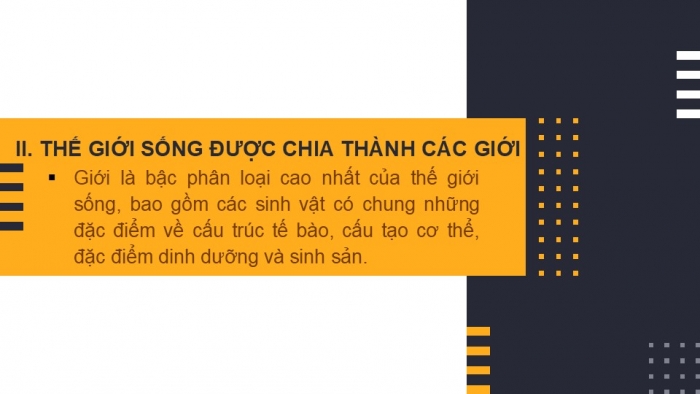 II. THẾ GIỚI SỐNG ĐƯỢC CHIA THÀNH CÁC GIỚI

▪ Giới là bậc phân loại cao nhất của thế giới sống, bao gồm các sinh vật có chung những đặc điểm về cấu trúc tế bào, cấu tạo cơ thể, đặc điểm dinh dưỡng và sinh sản.